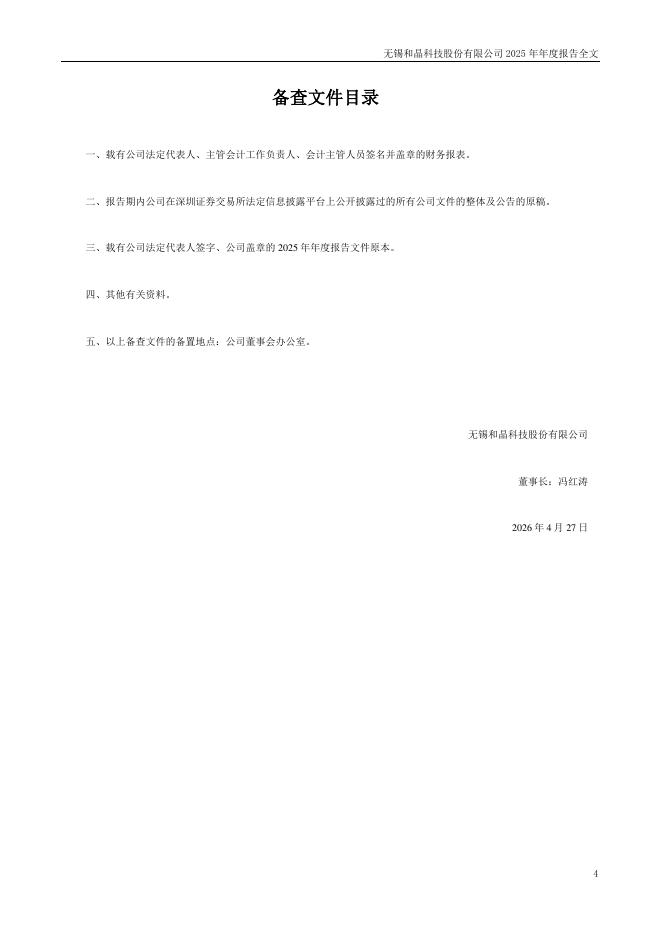 无锡和晶科技股份有限公司 2025 年年度报告全文

备查文件目录

一、载有公司法定代表人、主管会计工作负责人、会计主管人员签名并盖章的财务报表。

二、报告期内公司在深圳证券交易所法定信息披露平台上公开披露过的所有公司文件的整体及公告的原稿。

三、载有公司法定代表人签字、公司盖章的 2025 年年度报告文件原本。

四、其他有关资料。

五、以上备查文件的备置地点：公司董事会办公室。

无锡和晶科技股份有限公司

董事长：冯红涛

2026 年 4 月 27 日

4